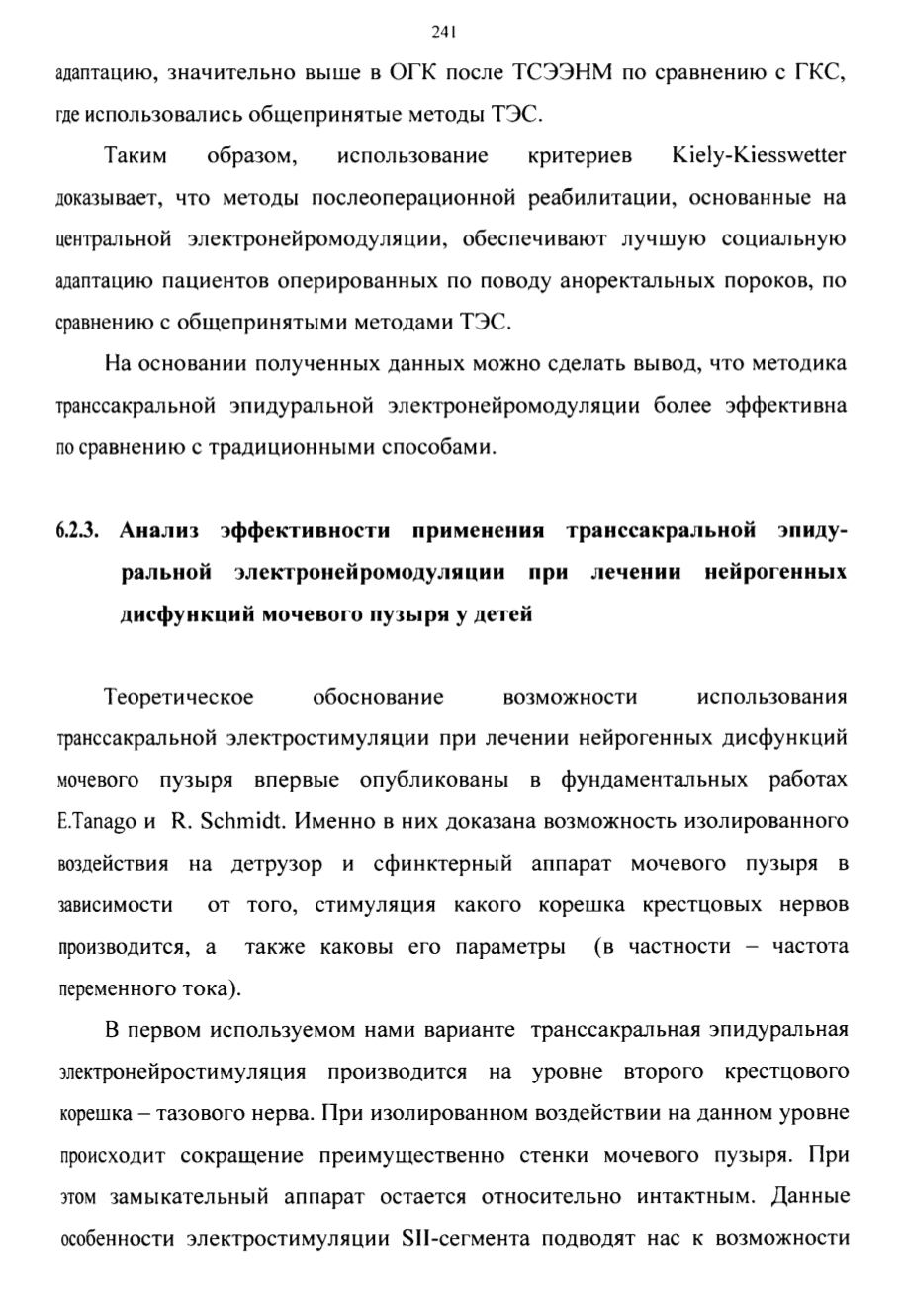 241

адаптацию, значительно выше в ОГК после ТСЭЭНМ по сравнению с ГКС, где использовались общепринятые методы ТЭС.

Таким образом, использование критериев Kiely-Kiesswetter доказывает, что методы послеоперационной реабилитации, основанные на центральной электронейромодуляции, обеспечивают лучшую социальную адаптацию пациентов оперированных по поводу аноректальных пороков, по сравнению с общепринятыми методами ТЭС.

На основании полученных данных можно сделать вывод, что методика транссакральной эпидуральной электронейромодуляции более эффективна по сравнению с традиционными способами.

6.2.3. Анализ эффективности применения транссакральной эпидуральной электронейромодуляции при лечении нейрогенных дисфункций мочевого пузыря у детей

Теоретическое обоснование возможности использования транссакральной электростимуляции при лечении нейрогенных дисфункций мочевого пузыря впервые опубликованы в фундаментальных работах E.Tanago и R. Schmidt. Именно в них доказана возможность изолированного воздействия на детрузор и сфинктерный аппарат мочевого пузыря в зависимости от того, стимуляция какого корешка крестцовых нервов производится, а также каковы его параметры (в частности – частота переменного тока).

В первом используемом нами варианте транссакральная эпидуральная электронейростимуляция производится на уровне второго крестцового корешка – тазового нерва. При изолированном воздействии на данном уровне происходит сокращение преимущественно стенки мочевого пузыря. При этом замыкательный аппарат остается относительно интактным. Данные особенности электростимуляции SII-сегмента подводят нас к возможности